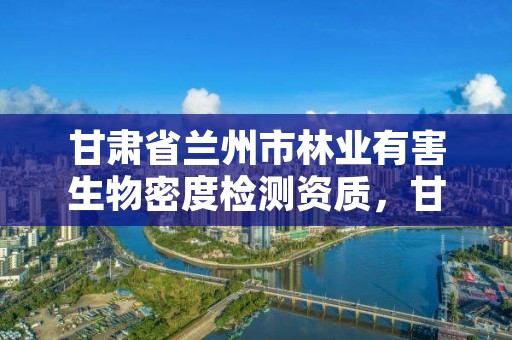 甘肃省兰州市林业有害生物密度检测资质，甘